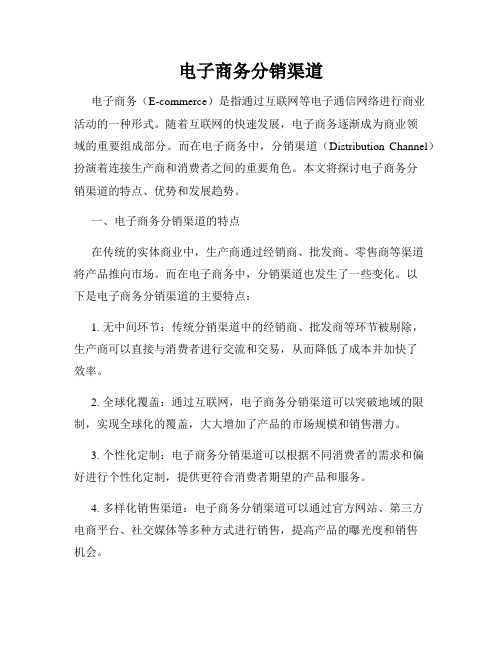 电子商务分销渠道

电子商务（E-commerce）是指通过互联网等电子通信网络进行商业活动的一种形式。随着互联网的快速发展，电子商务逐渐成为商业领域的重要组成部分。而在电子商务中，分销渠道（Distribution Channel）扮演着连接生产商和消费者之间的重要角色。本文将探讨电子商务分销渠道的特点、优势和发展趋势。

一、电子商务分销渠道的特点

在传统的实体商业中，生产商通过经销商、批发商、零售商等渠道将产品推向市场。而在电子商务中，分销渠道也发生了一些变化。以下是电子商务分销渠道的主要特点：

1. 无中间环节：传统分销渠道中的经销商、批发商等环节被剔除，生产商可以直接与消费者进行交流和交易，从而降低了成本并加快了效率。

2. 全球化覆盖：通过互联网，电子商务分销渠道可以突破地域的限制，实现全球化的覆盖，大大增加了产品的市场规模和销售潜力。

3. 个性化定制：电子商务分销渠道可以根据不同消费者的需求和偏好进行个性化定制，提供更符合消费者期望的产品和服务。

4. 多样化销售渠道：电子商务分销渠道可以通过官方网站、第三方电商平台、社交媒体等多种方式进行销售，提高产品的曝光度和销售机会。